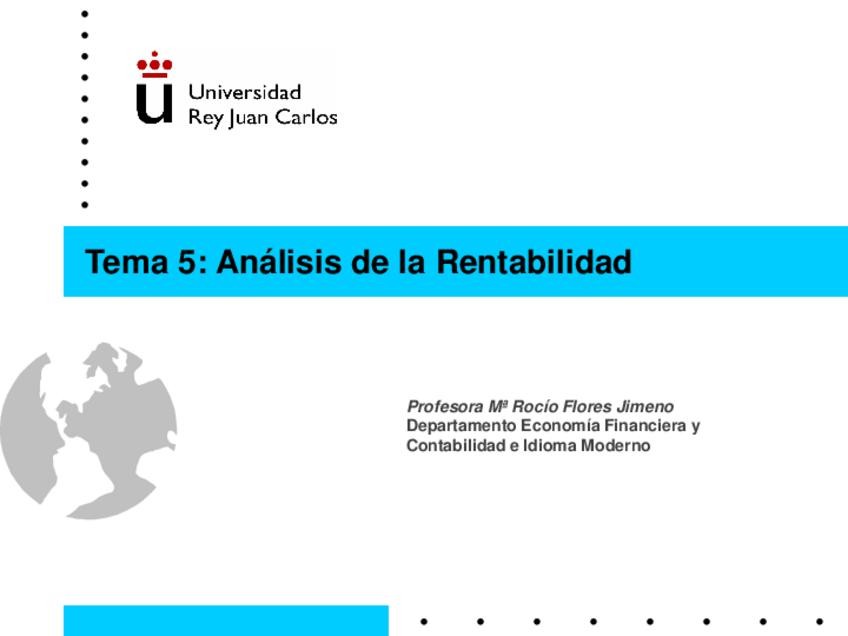 Universidad
Rey Juan Carlos

Tema 5: Análisis de la Rentabilidad

Profesora Mª Rocío Flores Jimeno
Departamento Economía Financiera y Contabilidad e Idioma Moderno